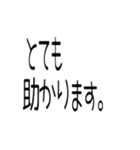 とても
助かります。